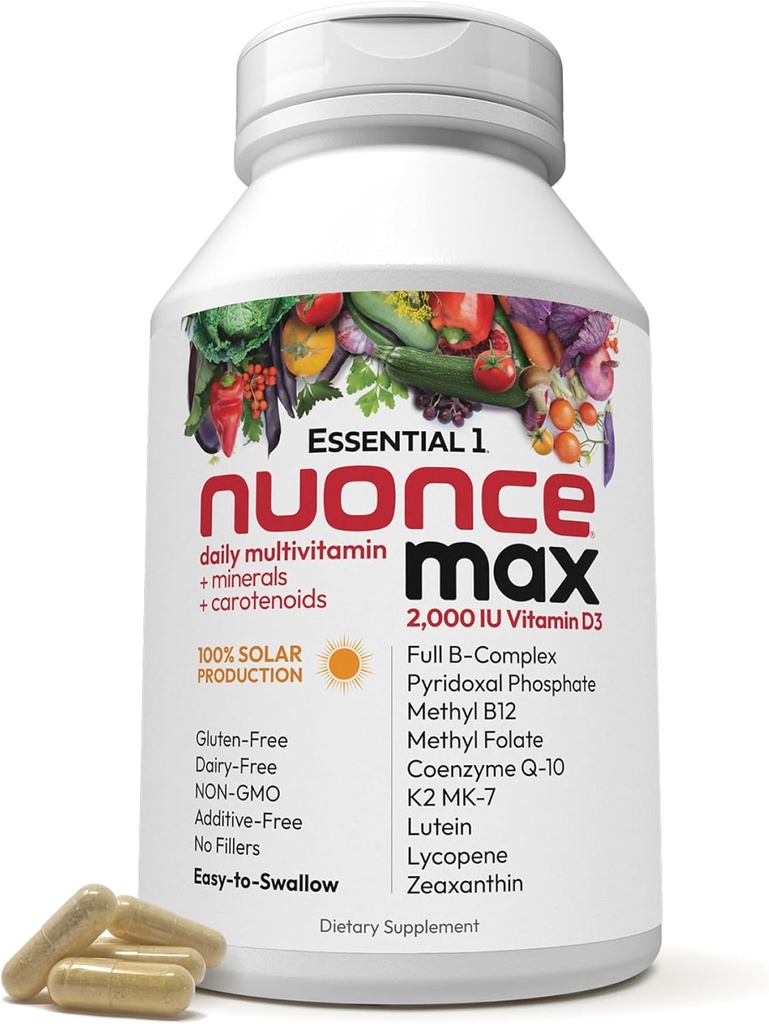 ESSENTIAL 1.
nuonce®
daily multivitamin
+ minerals
+ carotenoids
max
2,000 IU Vitamin D3

100% SOLAR PRODUCTION

Gluten-Free
Dairy-Free
NON-GMO
Additive-Free
No Fillers

Easy-to-Swallow

Full B-Complex
Pyridoxal Phosphate
Methyl B12
Methyl Folate
Coenzyme Q-10
K2 MK-7
Lutein
Lycopene
Zeaxanthin

Dietary Supplement